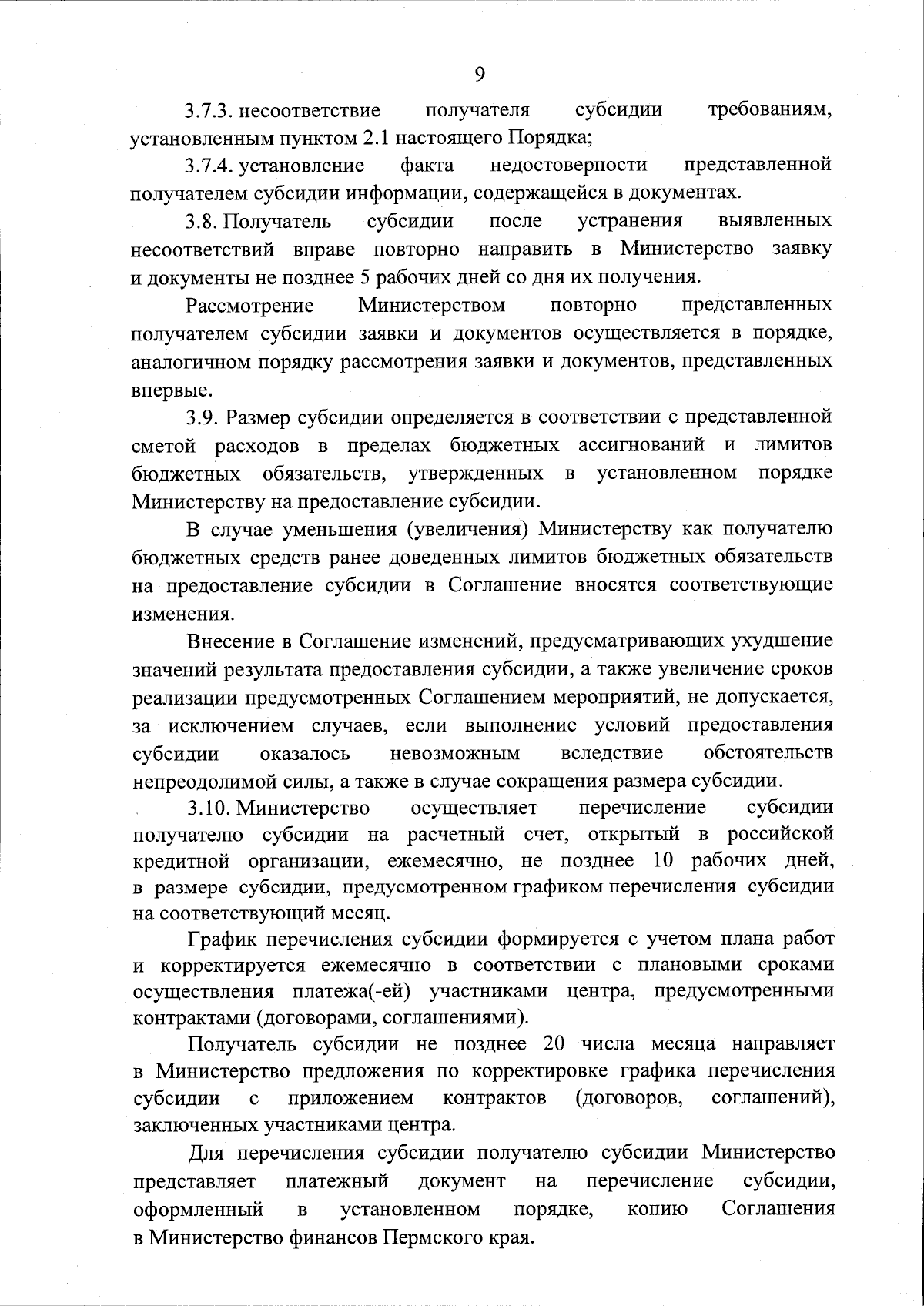 9

3.7.3. несоответствие получателя субсидии требованиям, установленным пунктом 2.1 настоящего Порядка;

3.7.4. установление факта недостоверности представленной получателем субсидии информации, содержащейся в документах.

3.8. Получатель субсидии после устранения выявленных несоответствий вправе повторно направить в Министерство заявку и документы не позднее 5 рабочих дней со дня их получения.

Рассмотрение Министерством повторно представленных получателем субсидии заявки и документов осуществляется в порядке, аналогичном порядку рассмотрения заявки и документов, представленных впервые.

3.9. Размер субсидии определяется в соответствии с представленной сметой расходов в пределах бюджетных ассигнований и лимитов бюджетных обязательств, утвержденных в установленном порядке Министерству на предоставление субсидии.

В случае уменьшения (увеличения) Министерству как получателю бюджетных средств ранее доведенных лимитов бюджетных обязательств на предоставление субсидии в Соглашение вносятся соответствующие изменения.

Внесение в Соглашение изменений, предусматривающих ухудшение значений результата предоставления субсидии, а также увеличение сроков реализации предусмотренных Соглашением мероприятий, не допускается, за исключением случаев, если выполнение условий предоставления субсидии оказалось невозможным вследствие обстоятельств непреодолимой силы, а также в случае сокращения размера субсидии.

3.10. Министерство осуществляет перечисление субсидии получателю субсидии на расчетный счет, открытый в российской кредитной организации, ежемесячно, не позднее 10 рабочих дней, в размере субсидии, предусмотренном графиком перечисления субсидии на соответствующий месяц.

График перечисления субсидии формируется с учетом плана работ и корректируется ежемесячно в соответствии с плановыми сроками осуществления платежа(-ей) участниками центра, предусмотренными контрактами (договорами, соглашениями).

Получатель субсидии не позднее 20 числа месяца направляет в Министерство предложения по корректировке графика перечисления субсидии с приложением контрактов (договоров, соглашений), заключенных участниками центра.

Для перечисления субсидии получателю субсидии Министерство представляет платежный документ на перечисление субсидии, оформленный в установленном порядке, копию Соглашения в Министерство финансов Пермского края.